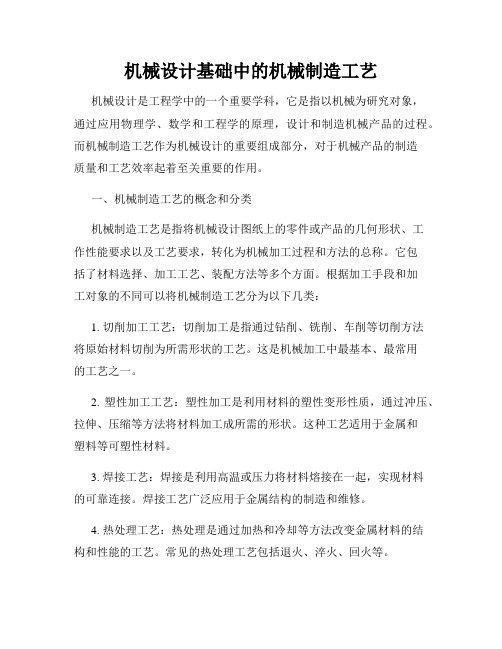 机械设计基础中的机械制造工艺

机械设计是工程学中的一个重要学科，它是指以机械为研究对象，通过应用物理学、数学和工程学的原理，设计和制造机械产品的过程。而机械制造工艺作为机械设计的重要组成部分，对于机械产品的制造质量和工艺效率起着至关重要的作用。

一、机械制造工艺的概念和分类

机械制造工艺是指将机械设计图纸上的零件或产品的几何形状、工作性能要求以及工艺要求，转化为机械加工过程和方法的总称。它包括了材料选择、加工工艺、装配方法等多个方面。根据加工手段和加工对象的不同可以将机械制造工艺分为以下几类：

1. 切削加工工艺：切削加工是指通过钻削、铣削、车削等切削方法将原始材料切削为所需形状的工艺。这是机械加工中最基本、最常用的工艺之一。

2. 塑性加工工艺：塑性加工是利用材料的塑性变形性质，通过冲压、拉伸、压缩等方法将材料加工成所需的形状。这种工艺适用于金属和塑料等可塑性材料。

3. 焊接工艺：焊接是利用高温或压力将材料熔接在一起，实现材料的可靠连接。焊接工艺广泛应用于金属结构的制造和维修。

4. 热处理工艺：热处理是通过加热和冷却等方法改变金属材料的结构和性能的工艺。常见的热处理工艺包括退火、淬火、回火等。